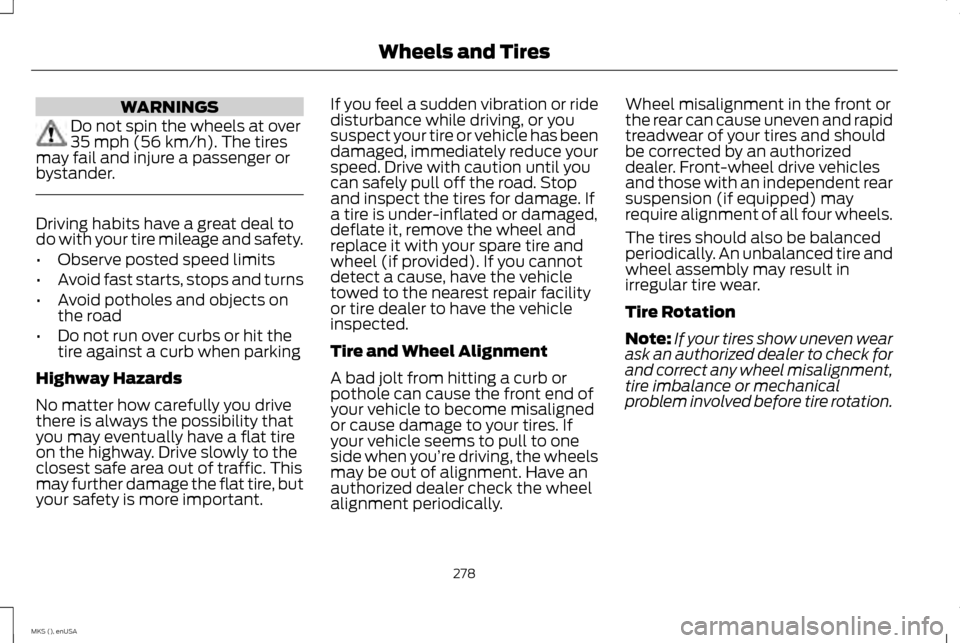 Wheels and Tires

WARNINGS

Do not spin the wheels at over 35 mph (56 km/h). The tires may fail and injure a passenger or bystander.

Driving habits have a great deal to do with your tire mileage and safety.

• Observe posted speed limits
• Avoid fast starts, stops and turns
• Avoid potholes and objects on the road
• Do not run over curbs or hit the tire against a curb when parking

Highway Hazards

No matter how carefully you drive there is always the possibility that you may eventually have a flat tire on the highway. Drive slowly to the closest safe area out of traffic. This may further damage the flat tire, but your safety is more important.

If you feel a sudden vibration or ride disturbance while driving, or you suspect your tire or vehicle has been damaged, immediately reduce your speed. Drive with caution until you can safely pull off the road. Stop and inspect the tires for damage. If a tire is under-inflated or damaged, deflate it, remove the wheel and replace it with your spare tire and wheel (if provided). If you cannot detect a cause, have the vehicle towed to the nearest repair facility or tire dealer to have the vehicle inspected.

Tire and Wheel Alignment

A bad jolt from hitting a curb or pothole can cause the front end of your vehicle to become misaligned or cause damage to your tires. If your vehicle seems to pull to one side when you're driving, the wheels may be out of alignment. Have an authorized dealer check the wheel alignment periodically.

Wheel misalignment in the front or the rear can cause uneven and rapid treadwear of your tires and should be corrected by an authorized dealer. Front-wheel drive vehicles and those with an independent rear suspension (if equipped) may require alignment of all four wheels.

The tires should also be balanced periodically. An unbalanced tire and wheel assembly may result in irregular tire wear.

Tire Rotation

Note: If your tires show uneven wear ask an authorized dealer to check for and correct any wheel misalignment, tire imbalance or mechanical problem involved before tire rotation.

278

MKS (), enUSA

carmanualsonline.info